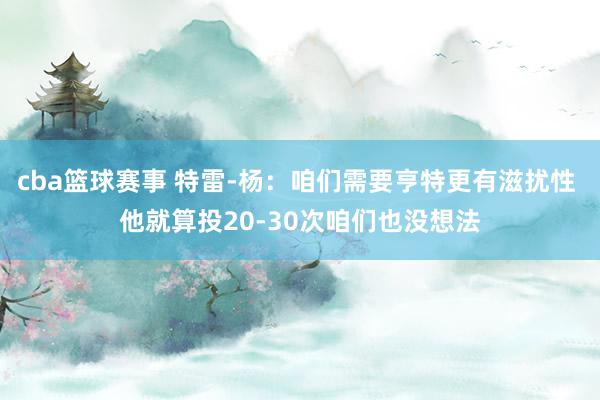 cba篮球赛事 特雷-杨：咱们需要亨特更有滋扰性 他就算投20-30次咱们也没想法